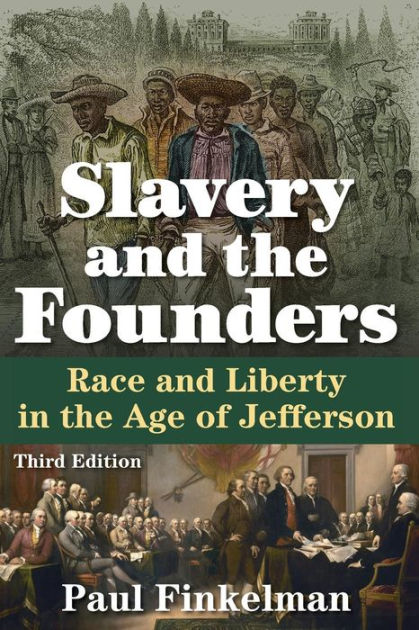 Slavery and the Founders

Race and Liberty in the Age of Jefferson

Third Edition

Paul Finkelman